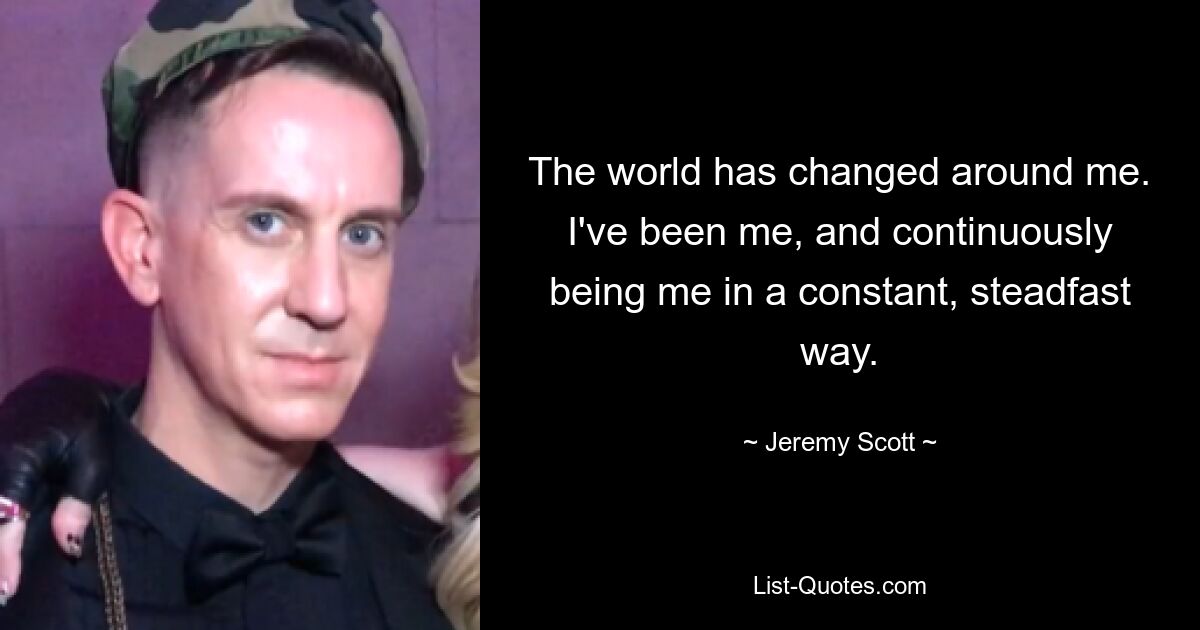 The world has changed around me. I've been me, and continuously being me in a constant, steadfast way.

~ Jeremy Scott ~

List-Quotes.com